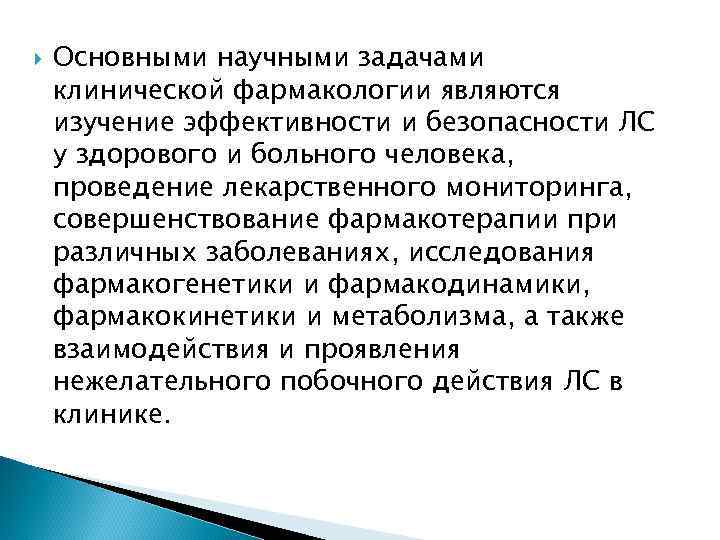 Основными научными задачами клинической фармакологии являются изучение эффективности и безопасности ЛС у здорового и больного человека, проведение лекарственного мониторинга, совершенствование фармакотерапии при различных заболеваниях, исследования фармакогенетики и фармакодинамики, фармакокинетики и метаболизма, а также взаимодействия и проявления нежелательного побочного действия ЛС в клинике.